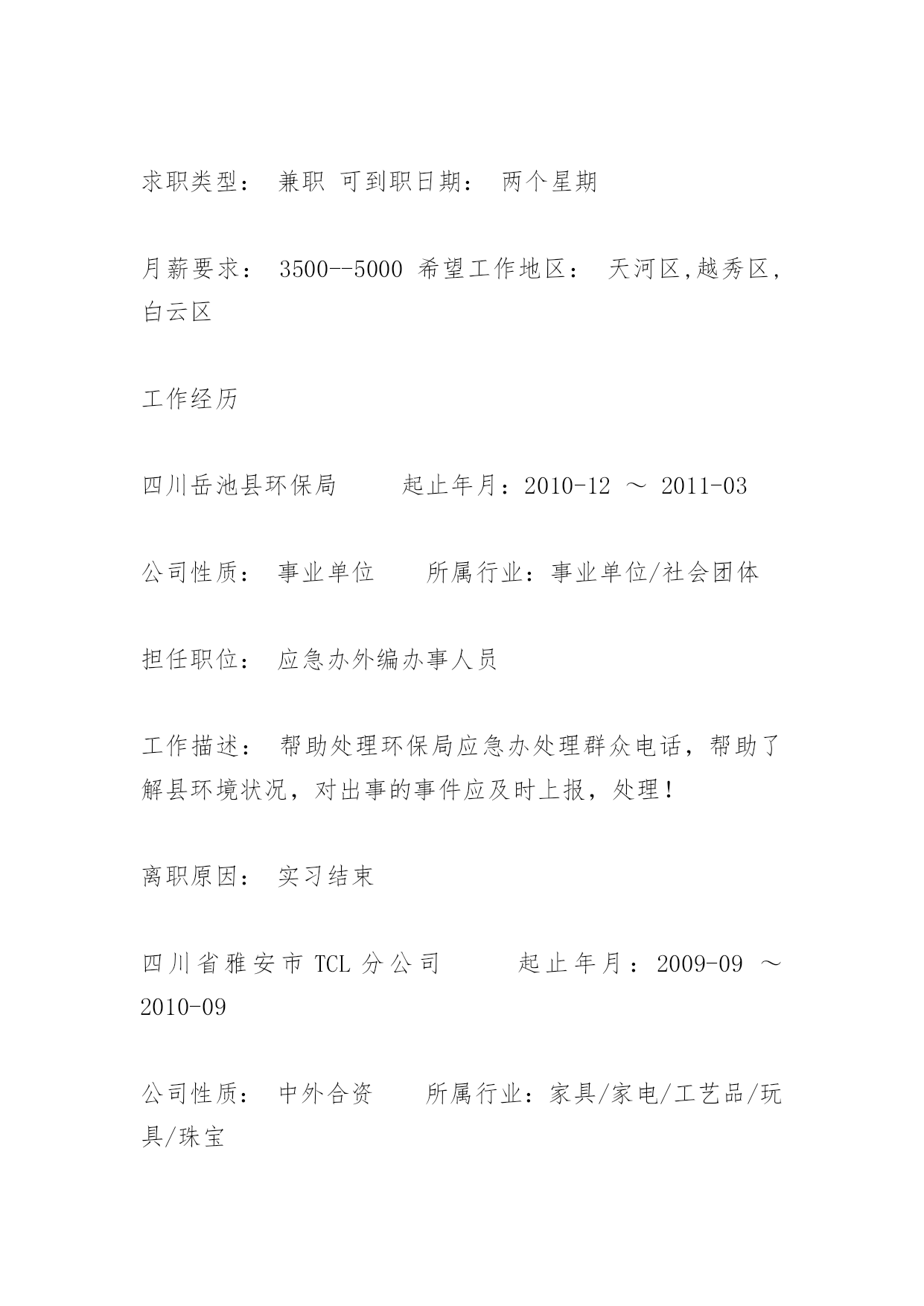 求职类型： 兼职 可到职日期： 两个星期

月薪要求： 3500--5000 希望工作地区： 天河区,越秀区,白云区

工作经历

四川岳池县环保局 起止年月：2010-12 ～ 2011-03

公司性质： 事业单位 所属行业：事业单位/社会团体

担任职位： 应急办外编办事人员

工作描述： 帮助处理环保局应急办处理群众电话，帮助了解县环境状况，对出事的事件应及时上报，处理！

离职原因： 实习结束

四川省雅安市 TCL 分公司 起止年月：2009-09 ～ 2010-09

公司性质： 中外合资 所属行业：家具/家电/工艺品/玩具/珠宝